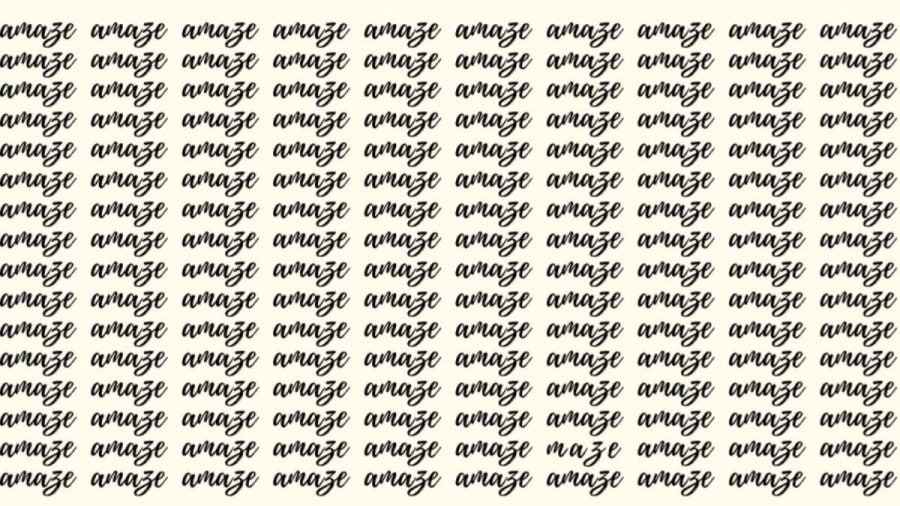 amaze amaze amaze amaze amaze amaze amaze amaze amaze amaze
amaze amaze amaze amaze amaze amaze amaze amaze amaze amaze
amaze amaze amaze amaze amaze amaze amaze amaze amaze amaze
amaze amaze amaze amaze amaze amaze amaze amaze amaze amaze
amaze amaze amaze amaze amaze amaze amaze amaze amaze amaze
amaze amaze amaze amaze amaze amaze amaze amaze amaze amaze
amaze amaze amaze amaze amaze amaze amaze amaze amaze amaze
amaze amaze amaze amaze amaze amaze amaze amaze amaze amaze
amaze amaze amaze amaze amaze amaze amaze amaze amaze amaze
amaze amaze amaze amaze amaze amaze amaze amaze amaze amaze
amaze amaze amaze amaze amaze amaze amaze amaze amaze amaze
amaze amaze amaze amaze amaze amaze amaze amaze amaze amaze
amaze amaze amaze amaze amaze amaze amaze amaze amaze amaze
amaze amaze amaze amaze amaze amaze amaze amaze amaze amaze
amaze amaze amaze amaze amaze amaze maze amaze amaze amaze
amaze amaze amaze amaze amaze amaze amaze amaze amaze amaze